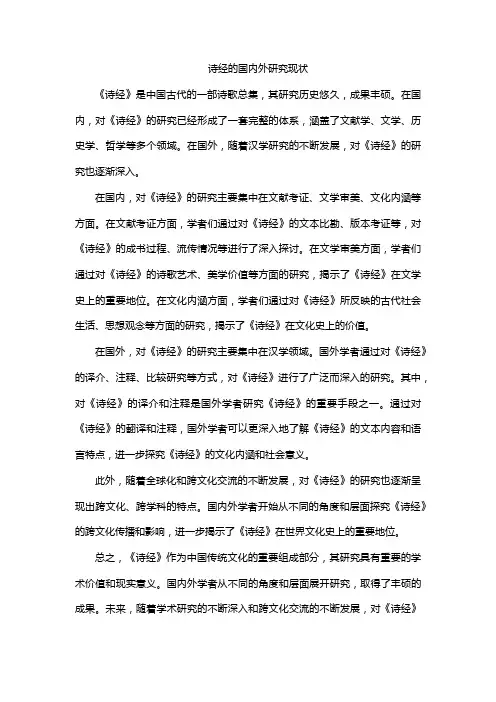 诗经的国内外研究现状

《诗经》是中国古代的一部诗歌总集，其研究历史悠久，成果丰硕。在国内，对《诗经》的研究已经形成了一套完整的体系，涵盖了文献学、文学、历史学、哲学等多个领域。在国外，随着汉学研究的不断发展，对《诗经》的研究也逐渐深入。

在国内，对《诗经》的研究主要集中在文献考证、文学审美、文化内涵等方面。在文献考证方面，学者们通过对《诗经》的文本比勘、版本考证等，对《诗经》的成书过程、流传情况等进行了深入探讨。在文学审美方面，学者们通过对《诗经》的诗歌艺术、美学价值等方面的研究，揭示了《诗经》在文学史上的重要地位。在文化内涵方面，学者们通过对《诗经》所反映的古代社会生活、思想观念等方面的研究，揭示了《诗经》在文化史上的价值。

在国外，对《诗经》的研究主要集中在汉学领域。国外学者通过对《诗经》的译介、注释、比较研究等方式，对《诗经》进行了广泛而深入的研究。其中，对《诗经》的译介和注释是国外学者研究《诗经》的重要手段之一。通过对《诗经》的翻译和注释，国外学者可以更深入地了解《诗经》的文本内容和语言特点，进一步探究《诗经》的文化内涵和社会意义。

此外，随着全球化和跨文化交流的不断发展，对《诗经》的研究也逐渐呈现出跨文化、跨学科的特点。国内外学者开始从不同的角度和层面探究《诗经》的跨文化传播和影响，进一步揭示了《诗经》在世界文化史上的重要地位。

总之，《诗经》作为中国传统文化的重要组成部分，其研究具有重要的学术价值和现实意义。国内外学者从不同的角度和层面展开研究，取得了丰硕的成果。未来，随着学术研究的不断深入和跨文化交流的不断发展，对《诗经》